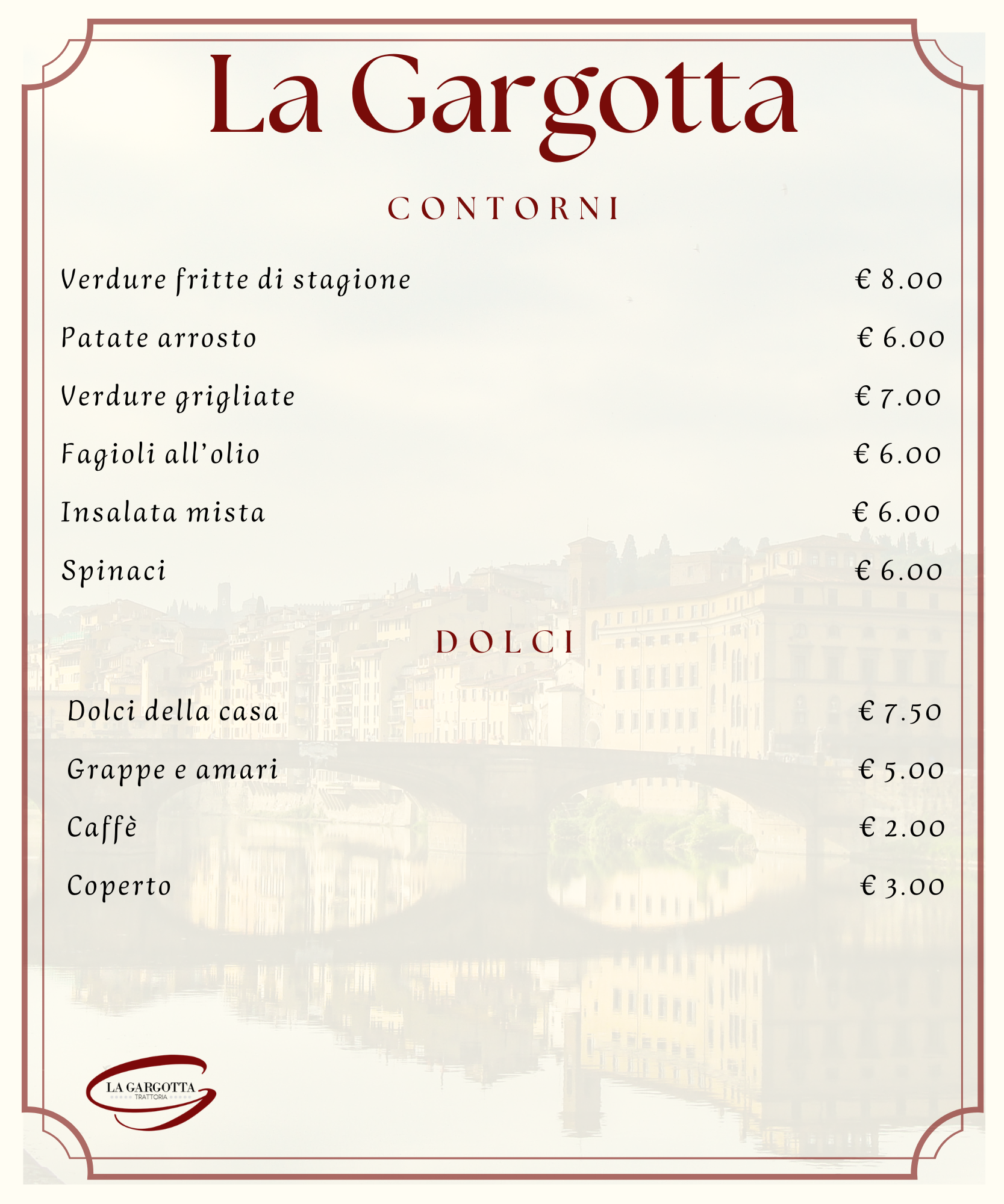 La Gargotta

CONTORNI

Verdure fritte di stagione € 8.00

Patate arrosto € 6.00

Verdure grigliate € 7.00

Fagioli all'olio € 6.00

Insalata mista € 6.00

Spinaci € 6.00

DOLCI

Dolci della casa € 7.50

Grappe e amari € 5.00

Caffè € 2.00

Coperto € 3.00

LA GARGOTTA
TRATTORIA